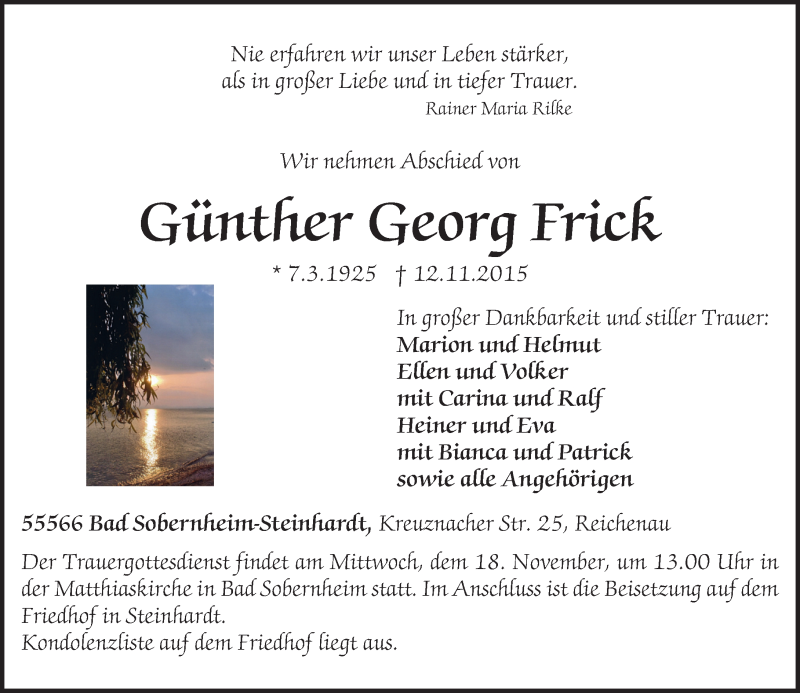 Nie erfahren wir unser Leben stärker,
als in großer Liebe und in tiefer Trauer.
Rainer Maria Rilke

Wir nehmen Abschied von

Günther Georg Frick

* 7.3.1925 † 12.11.2015

In großer Dankbarkeit und stiller Trauer:
Marion und Helmut
Ellen und Volker
mit Carina und Ralf
Heiner und Eva
mit Bianca und Patrick
sowie alle Angehörigen

55566 Bad Sobernheim-Steinhardt, Kreuznacher Str. 25, Reichenau

Der Trauergottesdienst findet am Mittwoch, dem 18. November, um 13.00 Uhr in der Matthiaskirche in Bad Sobernheim statt. Im Anschluss ist die Beisetzung auf dem Friedhof in Steinhardt.
Kondolenzliste auf dem Friedhof liegt aus.